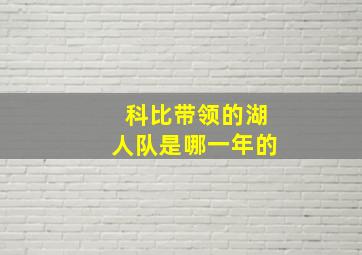 科比带领的湖人队是哪一年的